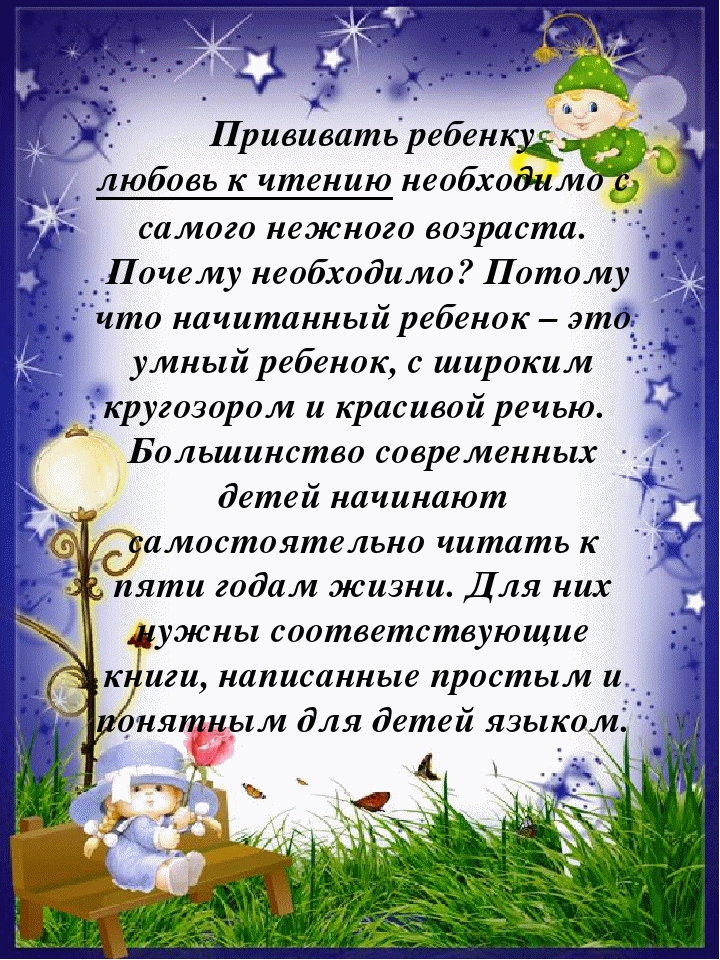 Прививать ребенку любовь к чтению необходимо с самого нежного возраста. Почему необходимо? Потому что начитанный ребенок – это умный ребенок, с широким кругозором и красивой речью. Большинство современных детей начинают самостоятельно читать к пяти годам жизни. Для них нужны соответствующие книги, написанные простым и понятным для детей языком.